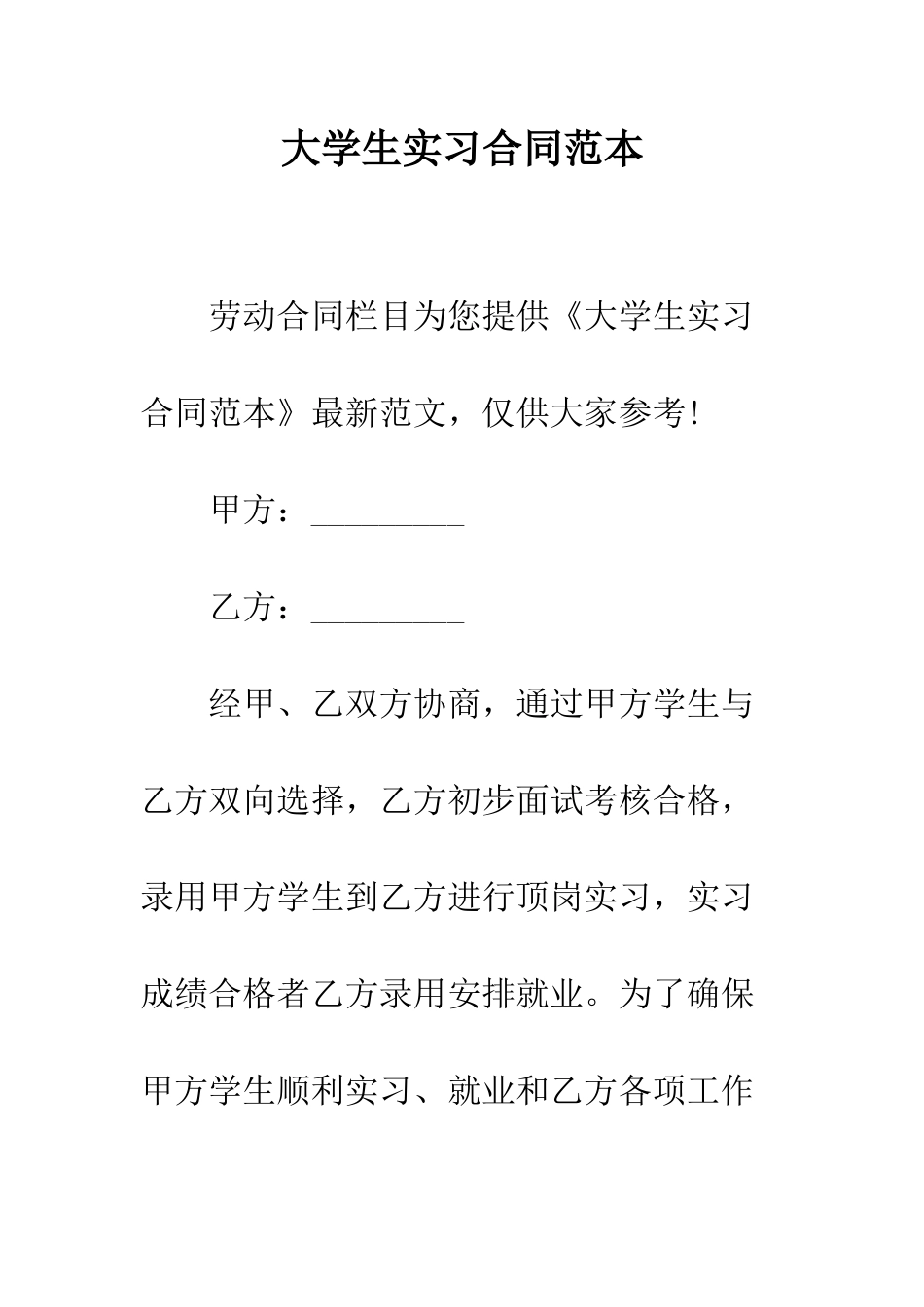 大学生实习合同范本

劳动合同栏目为您提供《大学生实习合同范本》最新范文，仅供大家参考!

甲方：_________

乙方：_________

经甲、乙双方协商，通过甲方学生与乙方双向选择，乙方初步面试考核合格，录用甲方学生到乙方进行顶岗实习，实习成绩合格者乙方录用安排就业。为了确保甲方学生顺利实习、就业和乙方各项工作